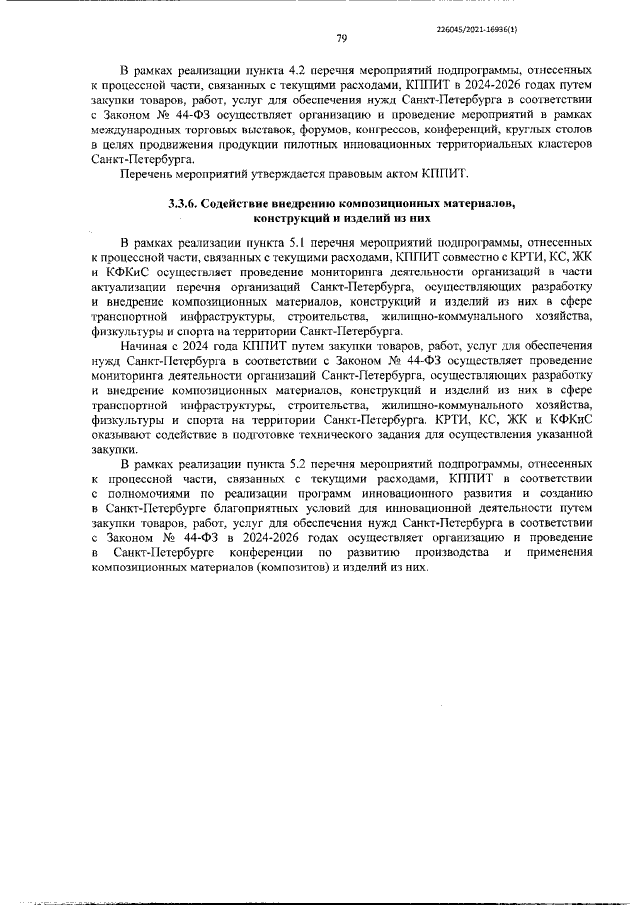 226045/2021-16936(1)

79

В рамках реализации пункта 4.2 перечня мероприятий подпрограммы, отнесенных к процессной части, связанных с текущими расходами, КППИТ в 2024-2026 годах путем закупки товаров, работ, услуг для обеспечения нужд Санкт-Петербурга в соответствии с Законом № 44-ФЗ осуществляет организацию и проведение мероприятий в рамках международных торговых выставок, форумов, конгрессов, конференций, круглых столов в целях продвижения продукции пилотных инновационных территориальных кластеров Санкт-Петербурга.

Перечень мероприятий утверждается правовым актом КППИТ.

3.3.6. Содействие внедрению композиционных материалов, конструкций и изделий из них

В рамках реализации пункта 5.1 перечня мероприятий подпрограммы, отнесенных к процессной части, связанных с текущими расходами, КППИТ совместно с КРТИ, КС, ЖК и КФКиС осуществляет проведение мониторинга деятельности организаций в части актуализации перечня организаций Санкт-Петербурга, осуществляющих разработку и внедрение композиционных материалов, конструкций и изделий из них в сфере транспортной инфраструктуры, строительства, жилищно-коммунального хозяйства, физкультуры и спорта на территории Санкт-Петербурга.

Начиная с 2024 года КППИТ путем закупки товаров, работ, услуг для обеспечения нужд Санкт-Петербурга в соответствии с Законом № 44-ФЗ осуществляет проведение мониторинга деятельности организаций Санкт-Петербурга, осуществляющих разработку и внедрение композиционных материалов, конструкций и изделий из них в сфере транспортной инфраструктуры, строительства, жилищно-коммунального хозяйства, физкультуры и спорта на территории Санкт-Петербурга. КРТИ, КС, ЖК и КФКиС оказывают содействие в подготовке технического задания для осуществления указанной закупки.

В рамках реализации пункта 5.2 перечня мероприятий подпрограммы, отнесенных к процессной части, связанных с текущими расходами, КППИТ в соответствии с полномочиями по реализации программ инновационного развития и созданию в Санкт-Петербурге благоприятных условий для инновационной деятельности путем закупки товаров, работ, услуг для обеспечения нужд Санкт-Петербурга в соответствии с Законом № 44-ФЗ в 2024-2026 годах осуществляет организацию и проведение в Санкт-Петербурге конференции по развитию производства и применения композиционных материалов (композитов) и изделий из них.